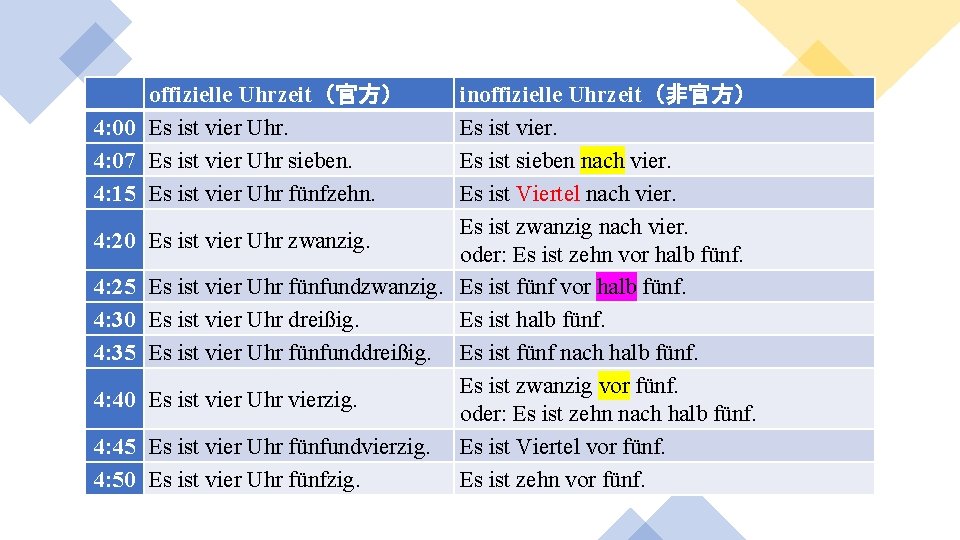 |  | offizielle Uhrzeit（官方） | inoffizielle Uhrzeit（非官方） |
|---|---|---|
| 4:00 | Es ist vier Uhr. | Es ist vier. |
| 4:07 | Es ist vier Uhr sieben. | Es ist sieben nach vier. |
| 4:15 | Es ist vier Uhr fünfzehn. | Es ist Viertel nach vier. |
| 4:20 | Es ist vier Uhr zwanzig. | Es ist zwanzig nach vier. oder: Es ist zehn vor halb fünf. |
| 4:25 | Es ist vier Uhr fünfundzwanzig. | Es ist fünf vor halb fünf. |
| 4:30 | Es ist vier Uhr dreißig. | Es ist halb fünf. |
| 4:35 | Es ist vier Uhr fünfunddreißig. | Es ist fünf nach halb fünf. |
| 4:40 | Es ist vier Uhr vierzig. | Es ist zwanzig vor fünf. oder: Es ist zehn nach halb fünf. |
| 4:45 | Es ist vier Uhr fünfundvierzig. | Es ist Viertel vor fünf. |
| 4:50 | Es ist vier Uhr fünfzig. | Es ist zehn vor fünf. |